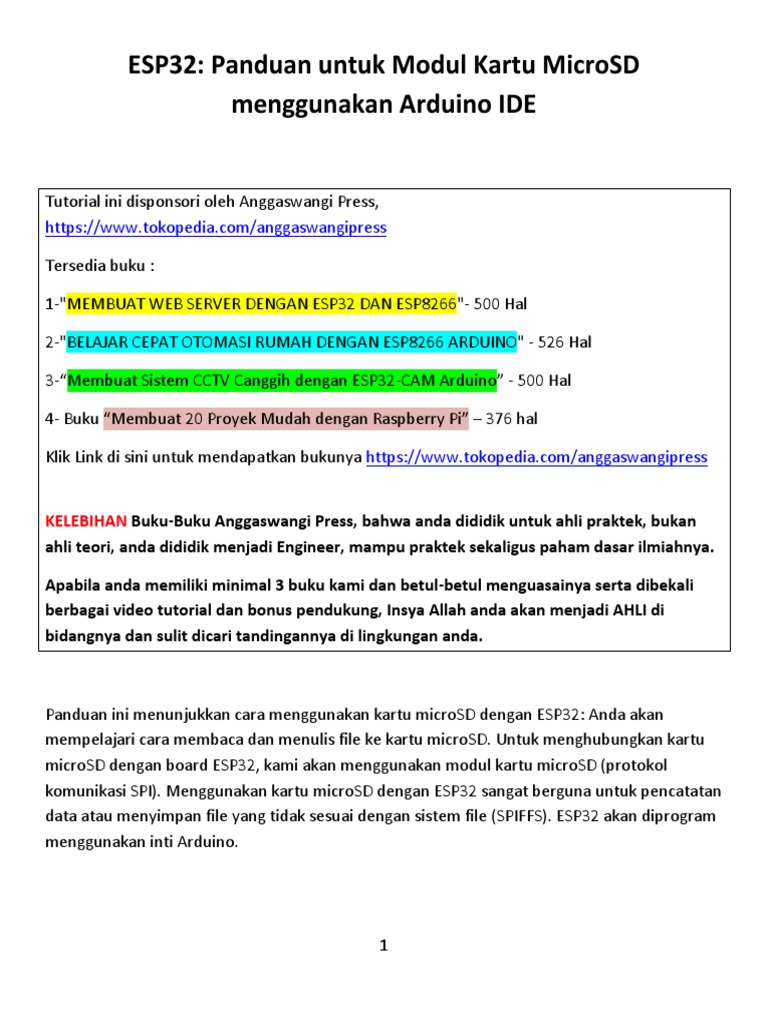 ESP32: Panduan untuk Modul Kartu MicroSD menggunakan Arduino IDE

Tutorial ini disponsori oleh Anggaswangi Press, https://www.tokopedia.com/anggaswangipress

Tersedia buku :

1-"MEMBUAT WEB SERVER DENGAN ESP32 DAN ESP8266"- 500 Hal

2-"BELAJAR CEPAT OTOMASI RUMAH DENGAN ESP8266 ARDUINO" - 526 Hal

3-“Membuat Sistem CCTV Canggih dengan ESP32-CAM Arduino” - 500 Hal

4- Buku “Membuat 20 Proyek Mudah dengan Raspberry Pi” – 376 hal

Klik Link di sini untuk mendapatkan bukunya https://www.tokopedia.com/anggaswangipress

KELEBIHAN Buku-Buku Anggaswangi Press, bahwa anda dididik untuk ahli praktek, bukan ahli teori, anda dididik menjadi Engineer, mampu praktek sekaligus paham dasar ilmiahnya.

Apabila anda memiliki minimal 3 buku kami dan betul-betul menguasainya serta dibekali berbagai video tutorial dan bonus pendukung, Insya Allah anda akan menjadi AHLI di bidangnya dan sulit dicari tandingannya di lingkungan anda.

Panduan ini menunjukkan cara menggunakan kartu microSD dengan ESP32: Anda akan mempelajari cara membaca dan menulis file ke kartu microSD. Untuk menghubungkan kartu microSD dengan board ESP32, kami akan menggunakan modul kartu microSD (protokol komunikasi SPI). Menggunakan kartu microSD dengan ESP32 sangat berguna untuk pencatatan data atau menyimpan file yang tidak sesuai dengan sistem file (SPIFFS). ESP32 akan diprogram menggunakan inti Arduino.

1